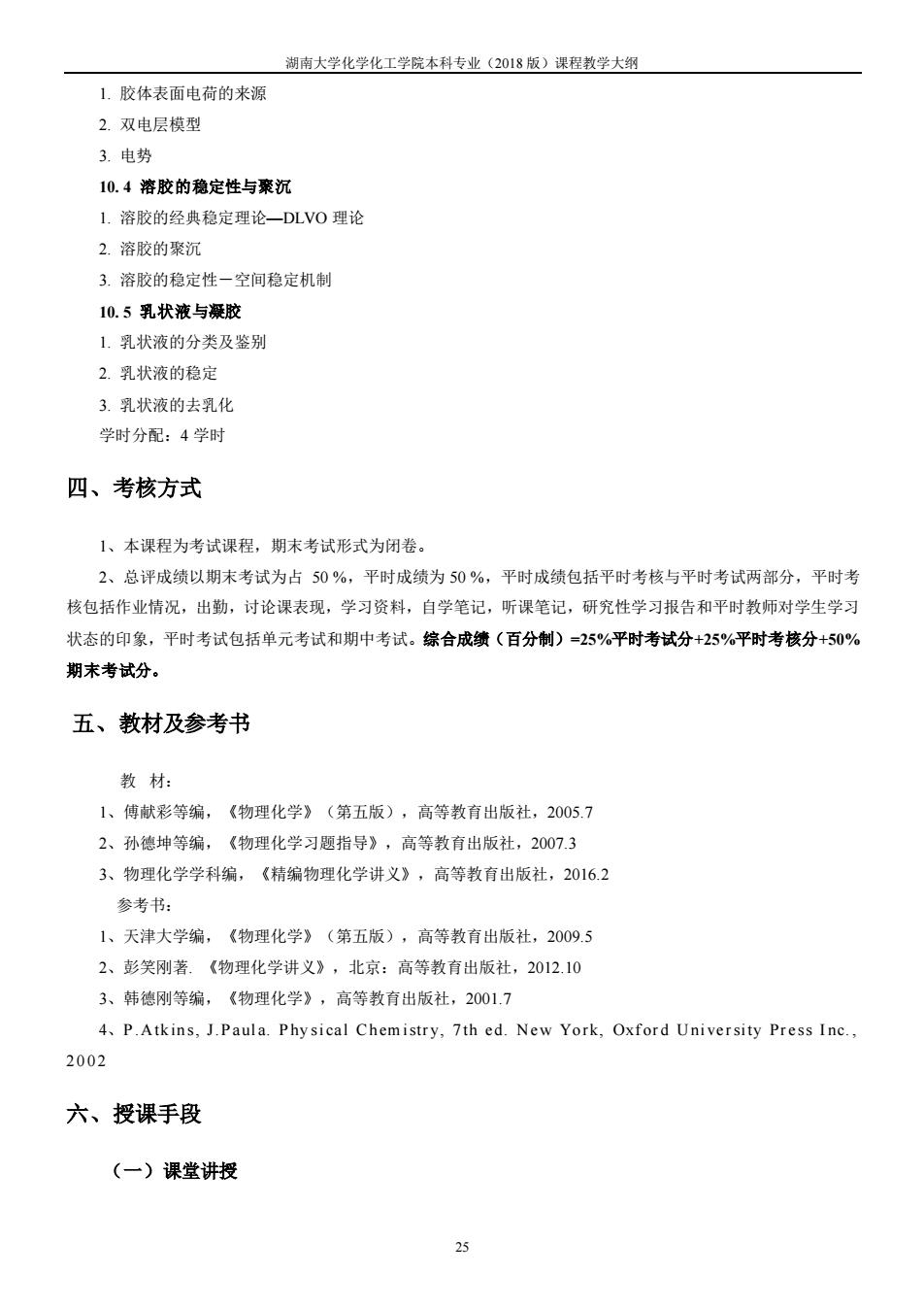 湖南大学化学化工学院本科专业（2018 版）课程教学大纲

1. 胶体表面电荷的来源
2. 双电层模型
3. 电势
10. 4 溶胶的稳定性与聚沉
1. 溶胶的经典稳定理论—DLVO 理论
2. 溶胶的聚沉
3. 溶胶的稳定性－空间稳定机制
10. 5 乳状液与凝胶
1. 乳状液的分类及鉴别
2. 乳状液的稳定
3. 乳状液的去乳化
学时分配：4 学时

四、考核方式

1、本课程为考试课程，期末考试形式为闭卷。

2、总评成绩以期末考试为占 50 %，平时成绩为 50 %，平时成绩包括平时考核与平时考试两部分，平时考核包括作业情况，出勤，讨论课表现，学习资料，自学笔记，听课笔记，研究性学习报告和平时教师对学生学习状态的印象，平时考试包括单元考试和期中考试。综合成绩（百分制）=25%平时考试分+25%平时考核分+50%期末考试分。

五、教材及参考书

教 材：
1、傅献彩等编，《物理化学》（第五版），高等教育出版社，2005.7
2、孙德坤等编，《物理化学习题指导》，高等教育出版社，2007.3
3、物理化学学科编，《精编物理化学讲义》，高等教育出版社，2016.2
参考书：
1、天津大学编，《物理化学》（第五版），高等教育出版社，2009.5
2、彭笑刚著. 《物理化学讲义》，北京：高等教育出版社，2012.10
3、韩德刚等编，《物理化学》，高等教育出版社，2001.7
4、P.Atkins, J.Paula. Physical Chemistry, 7th ed. New York, Oxford University Press Inc., 2002

六、授课手段

（一）课堂讲授

25